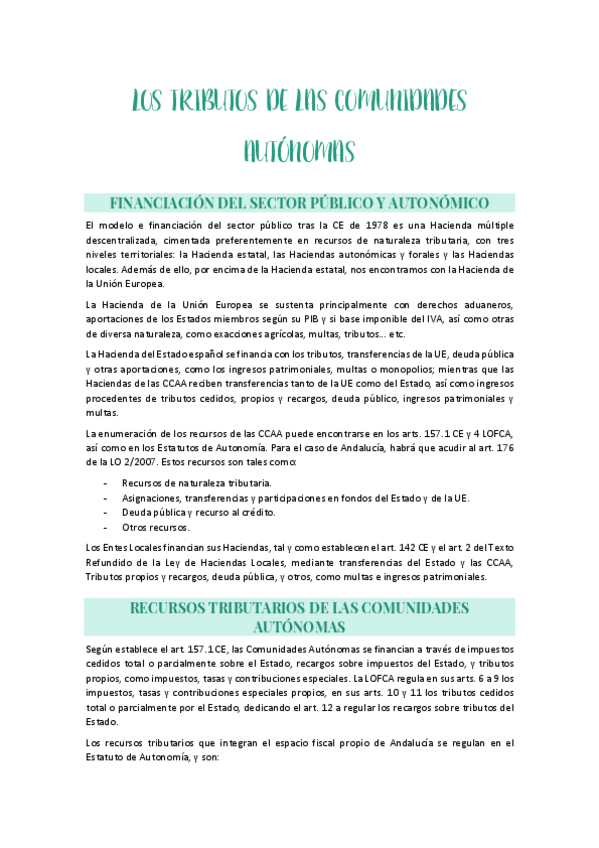 LOS TRIBUTOS DE LAS COMUNIDADES AUTÓNOMAS

FINANCIACIÓN DEL SECTOR PÚBLICO Y AUTONÓMICO

El modelo e financiación del sector público tras la CE de 1978 es una Hacienda múltiple descentralizada, cimentada preferentemente en recursos de naturaleza tributaria, con tres niveles territoriales: la Hacienda estatal, las Haciendas autonómicas y forales y las Haciendas locales. Además de ello, por encima de la Hacienda estatal, nos encontramos con la Hacienda de la Unión Europea.

La Hacienda de la Unión Europea se sustenta principalmente con derechos aduaneros, aportaciones de los Estados miembros según su PIB y si base imponible del IVA, así como otras de diversa naturaleza, como exacciones agrícolas, multas, tributos... etc.

La Hacienda del Estado español se financia con los tributos, transferencias de la UE, deuda pública y otras aportaciones, como los ingresos patrimoniales, multas o monopolios; mientras que las Haciendas de las CCAA reciben transferencias tanto de la UE como del Estado, así como ingresos procedentes de tributos cedidos, propios y recargos, deuda público, ingresos patrimoniales y multas.

La enumeración de los recursos de las CCAA puede encontrarse en los arts. 157.1 CE y 4 LOFCA, así como en los Estatutos de Autonomía. Para el caso de Andalucía, habrá que acudir al art. 176 de la LO 2/2007. Estos recursos son tales como:

- Recursos de naturaleza tributaria.
- Asignaciones, transferencias y participaciones en fondos del Estado y de la UE.
- Deuda pública y recurso al crédito.
- Otros recursos.

Los Entes Locales financian sus Haciendas, tal y como establecen el art. 142 CE y el art. 2 del Texto Refundido de la Ley de Haciendas Locales, mediante transferencias del Estado y las CCAA, Tributos propios y recargos, deuda pública, y otros, como multas e ingresos patrimoniales.

RECURSOS TRIBUTARIOS DE LAS COMUNIDADES AUTÓNOMAS

Según establece el art. 157.1 CE, las Comunidades Autónomas se financian a través de impuestos cedidos total o parcialmente sobre el Estado, recargos sobre impuestos del Estado, y tributos propios, como impuestos, tasas y contribuciones especiales. La LOFCA regula en sus arts. 6 a 9 los impuestos, tasas y contribuciones especiales propios, en sus arts. 10 y 11 los tributos cedidos total o parcialmente por el Estado, dedicando el art. 12 a regular los recargos sobre tributos del Estado.

Los recursos tributarios que integran el espacio fiscal propio de Andalucía se regulan en el Estatuto de Autonomía, y son: